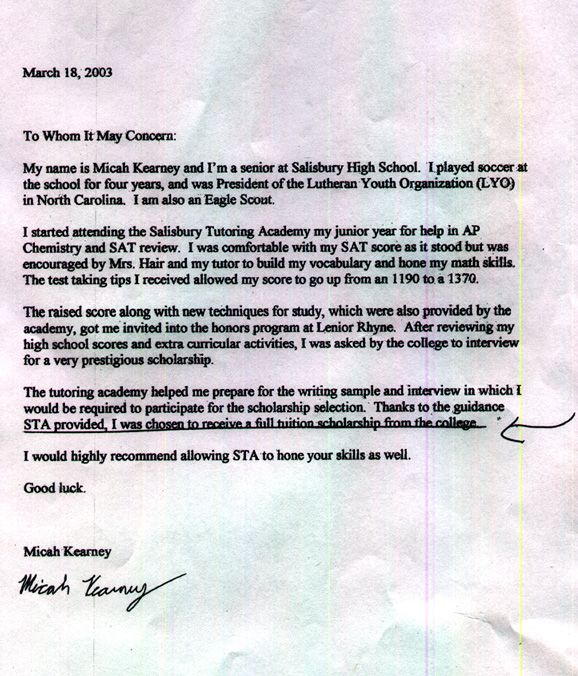 March 18, 2003

To Whom It May Concern:

My name is Micah Kearney and I'm a senior at Salisbury High School. I played soccer at the school for four years, and was President of the Lutheran Youth Organization (LYO) in North Carolina. I am also an Eagle Scout.

I started attending the Salisbury Tutoring Academy my junior year for help in AP Chemistry and SAT review. I was comfortable with my SAT score as it stood but was encouraged by Mrs. Hair and my tutor to build my vocabulary and hone my math skills. The test taking tips I received allowed my score to go up from an 1190 to a 1370.

The raised score along with new techniques for study, which were also provided by the academy, got me invited into the honors program at Lenior Rhyne. After reviewing my high school scores and extra curricular activities, I was asked by the college to interview for a very prestigious scholarship.

The tutoring academy helped me prepare for the writing sample and interview in which I would be required to participate for the scholarship selection. Thanks to the guidance STA provided, I was chosen to receive a full tuition scholarship from the college.

I would highly recommend allowing STA to hone your skills as well.

Good luck.

Micah Kearney

Micah Kearney